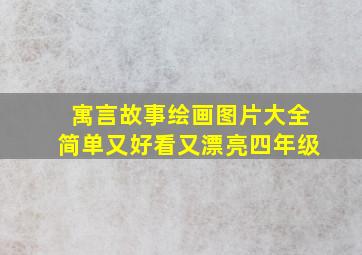 寓言故事绘画图片大全
简单又好看又漂亮四年级